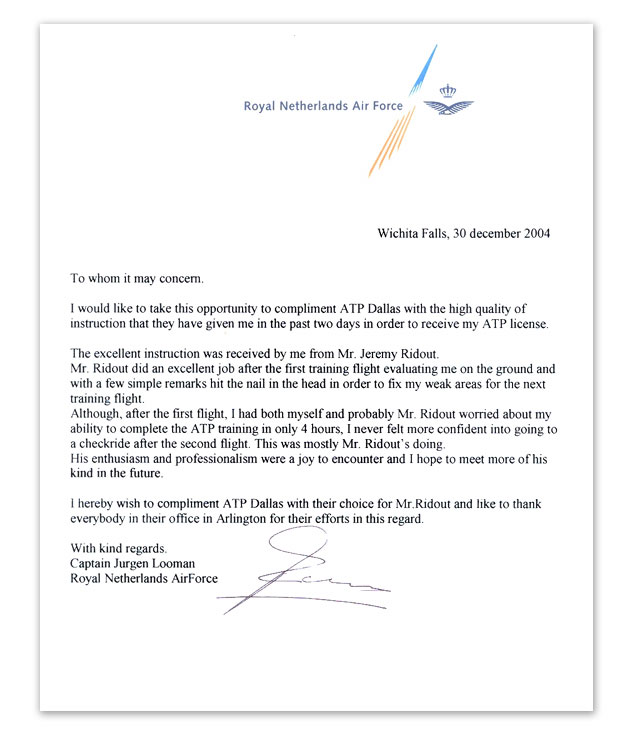 Royal Netherlands Air Force

Wichita Falls, 30 december 2004

To whom it may concern.

I would like to take this opportunity to compliment ATP Dallas with the high quality of instruction that they have given me in the past two days in order to receive my ATP license.

The excellent instruction was received by me from Mr. Jeremy Ridout.
Mr. Ridout did an excellent job after the first training flight evaluating me on the ground and with a few simple remarks hit the nail in the head in order to fix my weak areas for the next training flight.
Although, after the first flight, I had both myself and probably Mr. Ridout worried about my ability to complete the ATP training in only 4 hours, I never felt more confident into going to a checkride after the second flight. This was mostly Mr. Ridout's doing.
His enthusiasm and professionalism were a joy to encounter and I hope to meet more of his kind in the future.

I hereby wish to compliment ATP Dallas with their choice for Mr.Ridout and like to thank everybody in their office in Arlington for their efforts in this regard.

With kind regards.
Captain Jurgen Looman
Royal Netherlands AirForce